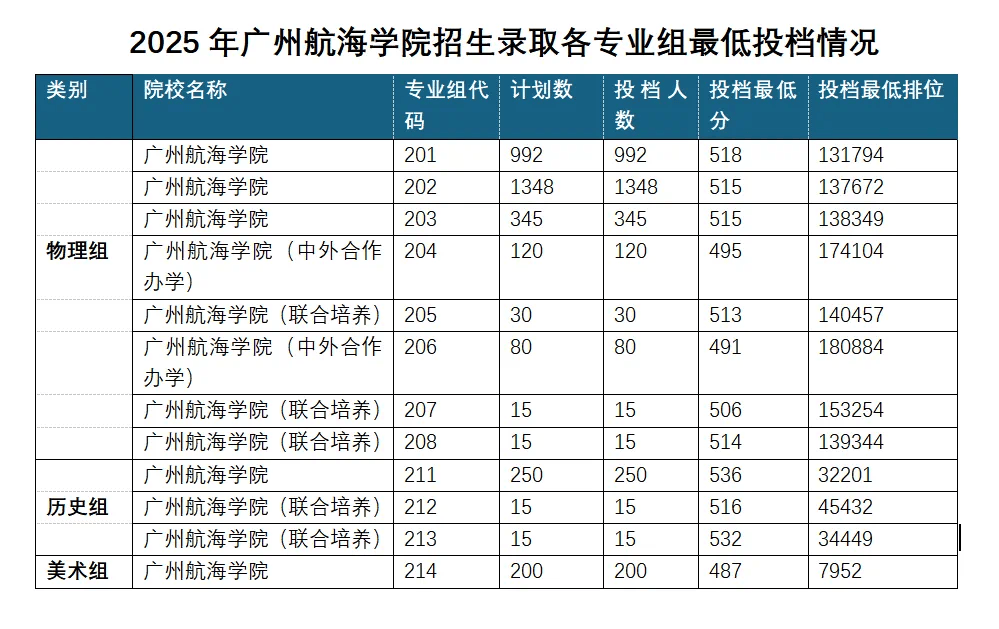 2025 年广州航海学院招生录取各专业组最低投档情况

| 类别 | 院校名称 | 专业组代码 | 计划数 | 投档人数 | 投档最低分 | 投档最低排位 |
|---|---|---|---|---|---|---|
| 物理组 | 广州航海学院 | 201 | 992 | 992 | 518 | 131794 |
| | 广州航海学院 | 202 | 1348 | 1348 | 515 | 137672 |
| | 广州航海学院 | 203 | 345 | 345 | 515 | 138349 |
| | 广州航海学院（中外合作办学） | 204 | 120 | 120 | 495 | 174104 |
| | 广州航海学院（联合培养） | 205 | 30 | 30 | 513 | 140457 |
| | 广州航海学院（中外合作办学） | 206 | 80 | 80 | 491 | 180884 |
| | 广州航海学院（联合培养） | 207 | 15 | 15 | 506 | 153254 |
| | 广州航海学院（联合培养） | 208 | 15 | 15 | 514 | 139344 |
| 历史组 | 广州航海学院 | 211 | 250 | 250 | 536 | 32201 |
| | 广州航海学院（联合培养） | 212 | 15 | 15 | 516 | 45432 |
| | 广州航海学院（联合培养） | 213 | 15 | 15 | 532 | 34449 |
| 美术组 | 广州航海学院 | 214 | 200 | 200 | 487 | 7952 |